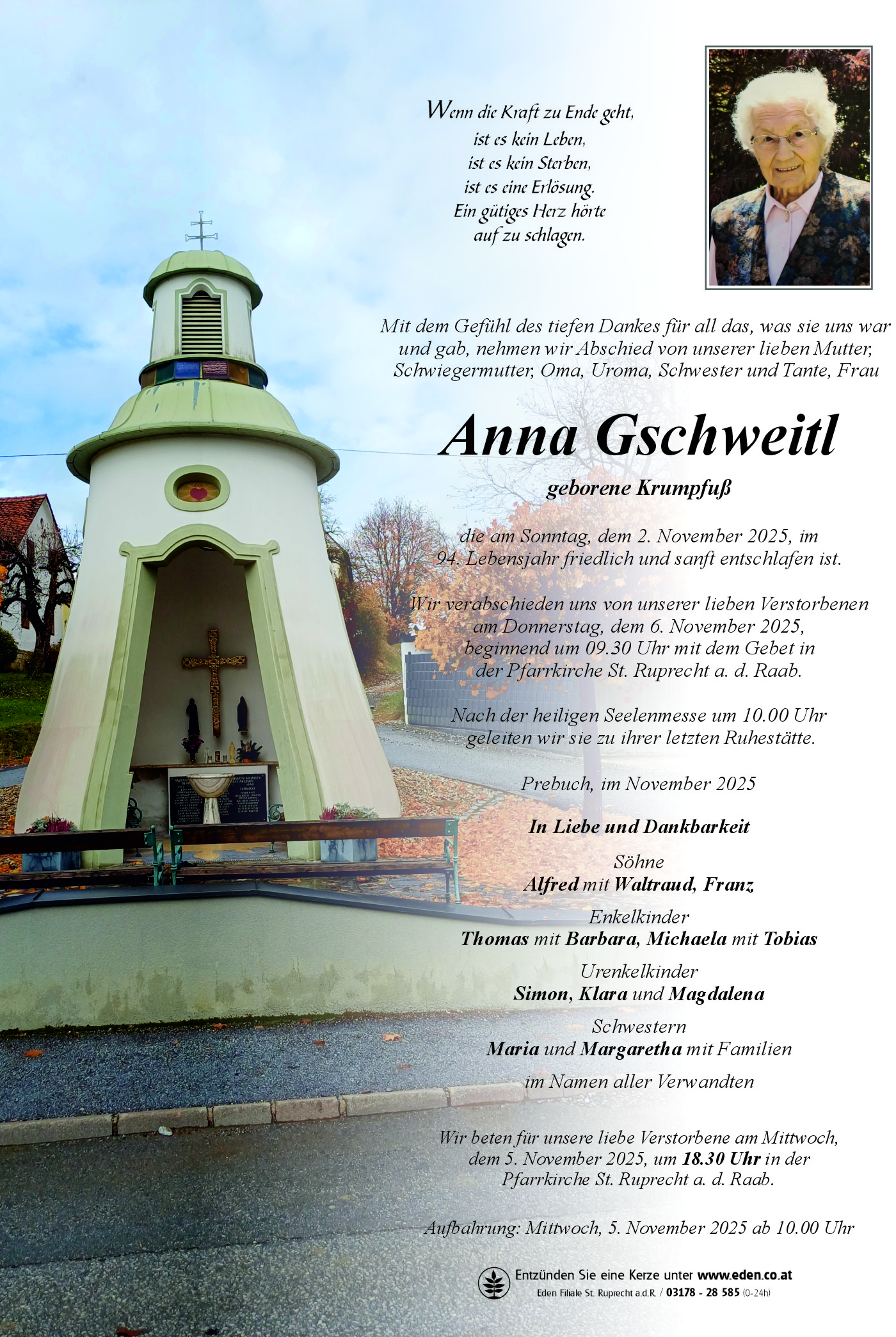 Wenn die Kraft zu Ende geht,
ist es kein Leben,
ist es kein Sterben,
ist es eine Erlösung.
Ein gütiges Herz hörte
auf zu schlagen.

Mit dem Gefühl des tiefen Dankes für all das, was sie uns war und gab, nehmen wir Abschied von unserer lieben Mutter, Schwiegermutter, Oma, Uroma, Schwester und Tante, Frau

Anna Gschweitl

geborene Krumpfuß

die am Sonntag, dem 2. November 2025, im 94. Lebensjahr friedlich und sanft entschlafen ist.

Wir verabschieden uns von unserer lieben Verstorbenen am Donnerstag, dem 6. November 2025, beginnend um 09.30 Uhr mit dem Gebet in der Pfarrkirche St. Ruprecht a. d. Raab.

Nach der heiligen Seelenmesse um 10.00 Uhr geleiten wir sie zu ihrer letzten Ruhestätte.

Prebuch, im November 2025

In Liebe und Dankbarkeit

Söhne
Alfred mit Waltraud, Franz

Enkelkinder
Thomas mit Barbara, Michaela mit Tobias

Urenkelkinder
Simon, Klara und Magdalena

Schwestern
Maria und Margaretha mit Familien

im Namen aller Verwandten

Wir beten für unsere liebe Verstorbene am Mittwoch, dem 5. November 2025, um 18.30 Uhr in der Pfarrkirche St. Ruprecht a. d. Raab.

Aufbahrung: Mittwoch, 5. November 2025 ab 10.00 Uhr

Entzünden Sie eine Kerze unter www.eden.co.at
Eden Filiale St. Ruprecht a.d.R. / 03178 - 28 585 (0-24h)